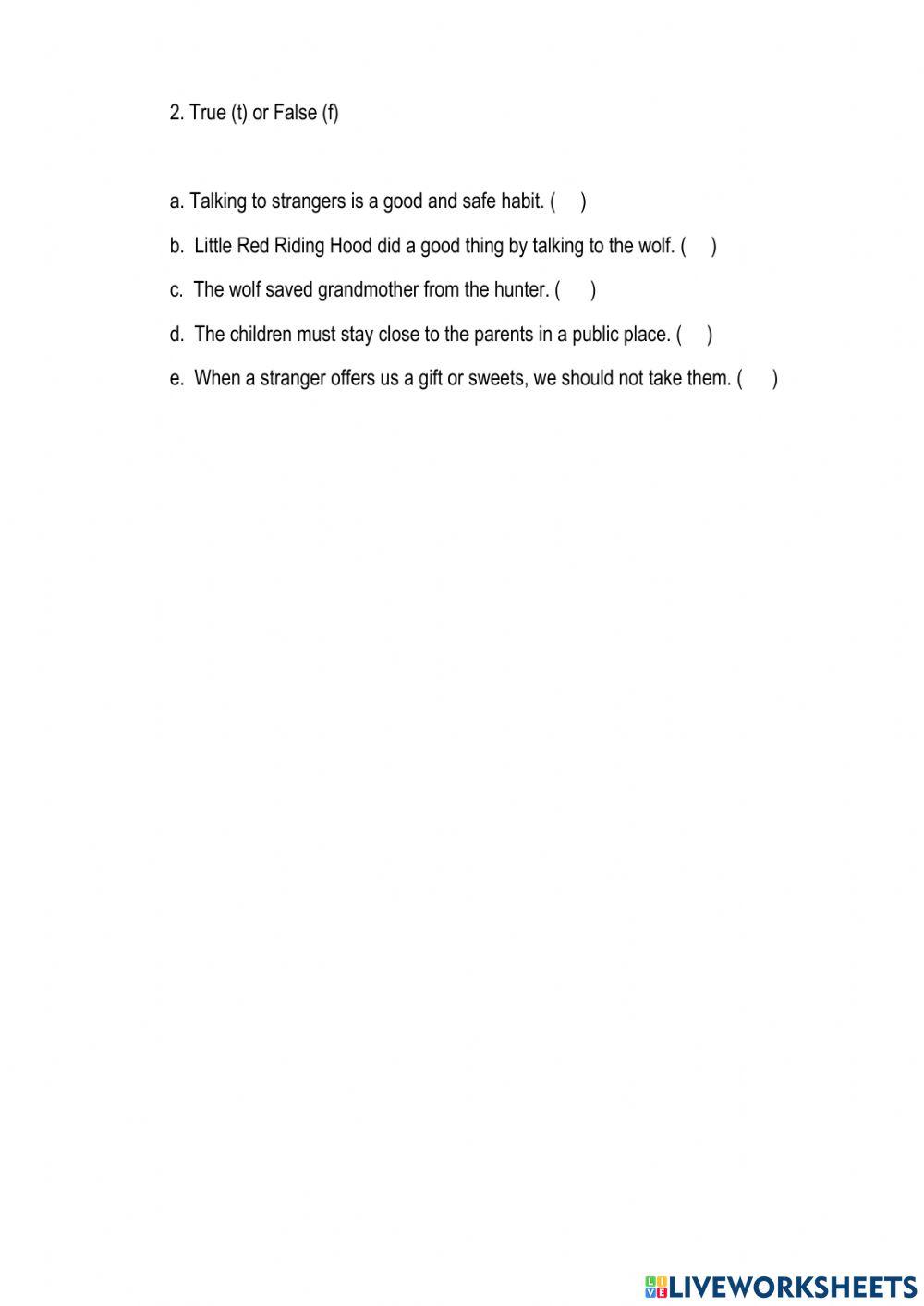 2. True (t) or False (f)

a. Talking to strangers is a good and safe habit. (   )

b. Little Red Riding Hood did a good thing by talking to the wolf. (   )

c. The wolf saved grandmother from the hunter. (   )

d. The children must stay close to the parents in a public place. (   )

e. When a stranger offers us a gift or sweets, we should not take them. (   )

LIVEWORKSHEETS